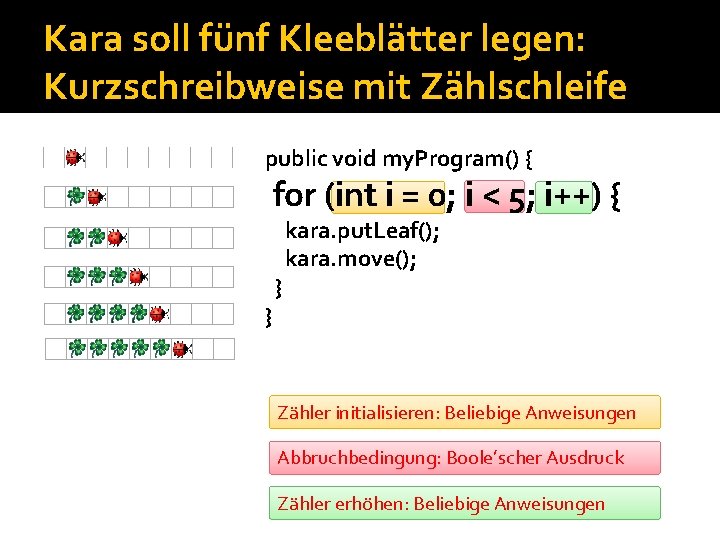 Kara soll fünf Kleeblätter legen: Kurzschreibweise mit Zählschleife

public void myProgram() {
for (int i = 0; i < 5; i++) {
kara.putLeaf();
kara.move();
}
}

Zähler initialisieren: Beliebige Anweisungen

Abbruchbedingung: Boole'scher Ausdruck

Zähler erhöhen: Beliebige Anweisungen